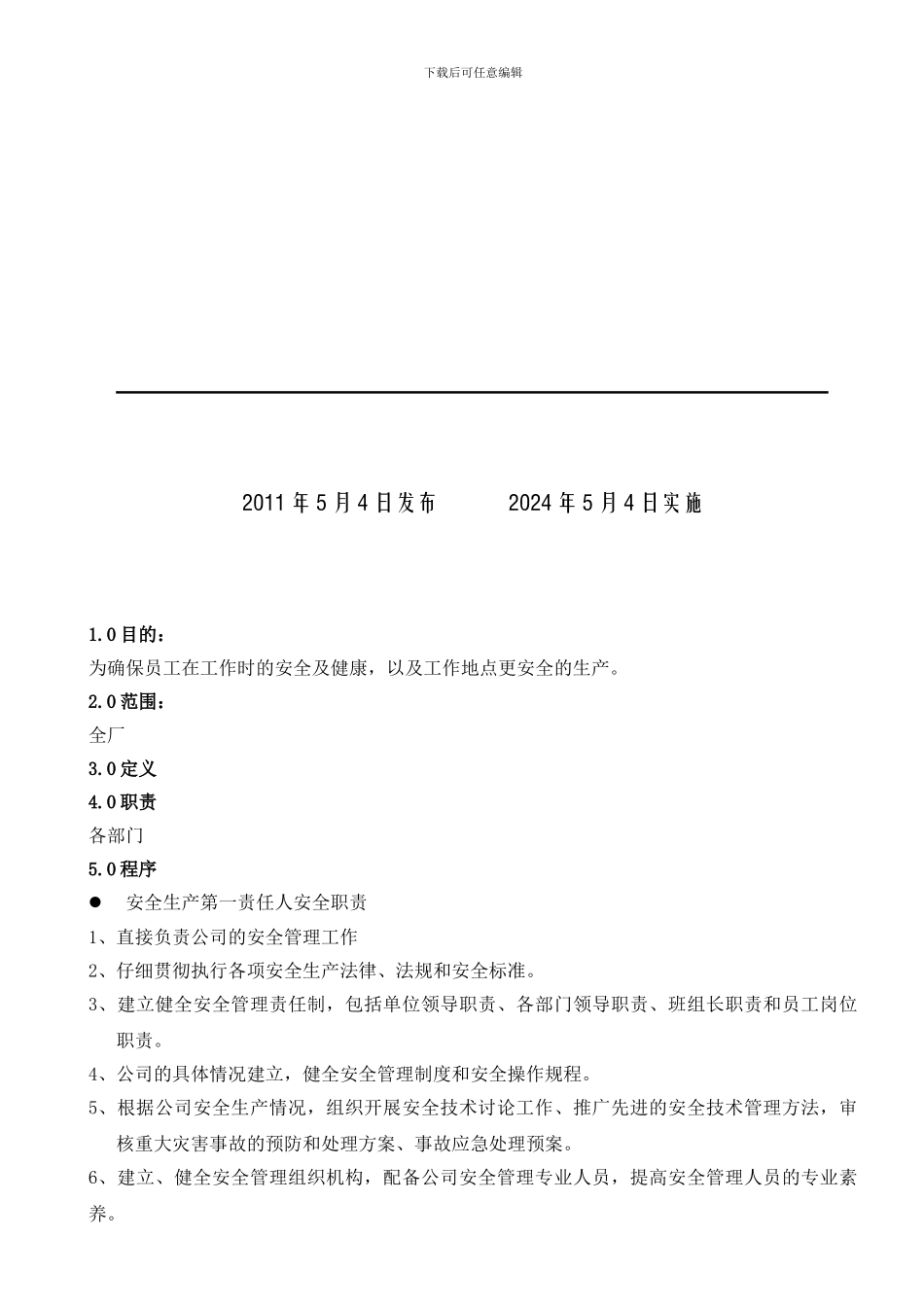 下载后可任意编辑

2011 年 5 月 4 日发布　　　2024 年 5 月 4 日实施

1.0 目的：

为确保员工在工作时的安全及健康，以及工作地点更安全的生产。

2.0 范围：

全厂

3.0 定义

4.0 职责

各部门

5.0 程序

● 安全生产第一责任人安全职责

1、直接负责公司的安全管理工作

2、仔细贯彻执行各项安全生产法律、法规和安全标准。

3、建立健全安全管理责任制，包括单位领导职责、各部门领导职责、班组长职责和员工岗位职责。

4、公司的具体情况建立，健全安全管理制度和安全操作规程。

5、根据公司安全生产情况，组织开展安全技术讨论工作、推广先进的安全技术管理方法，审核重大灾害事故的预防和处理方案、事故应急处理预案。

6、建立、健全安全管理组织机构，配备公司安全管理专业人员，提高安全管理人员的专业素养。